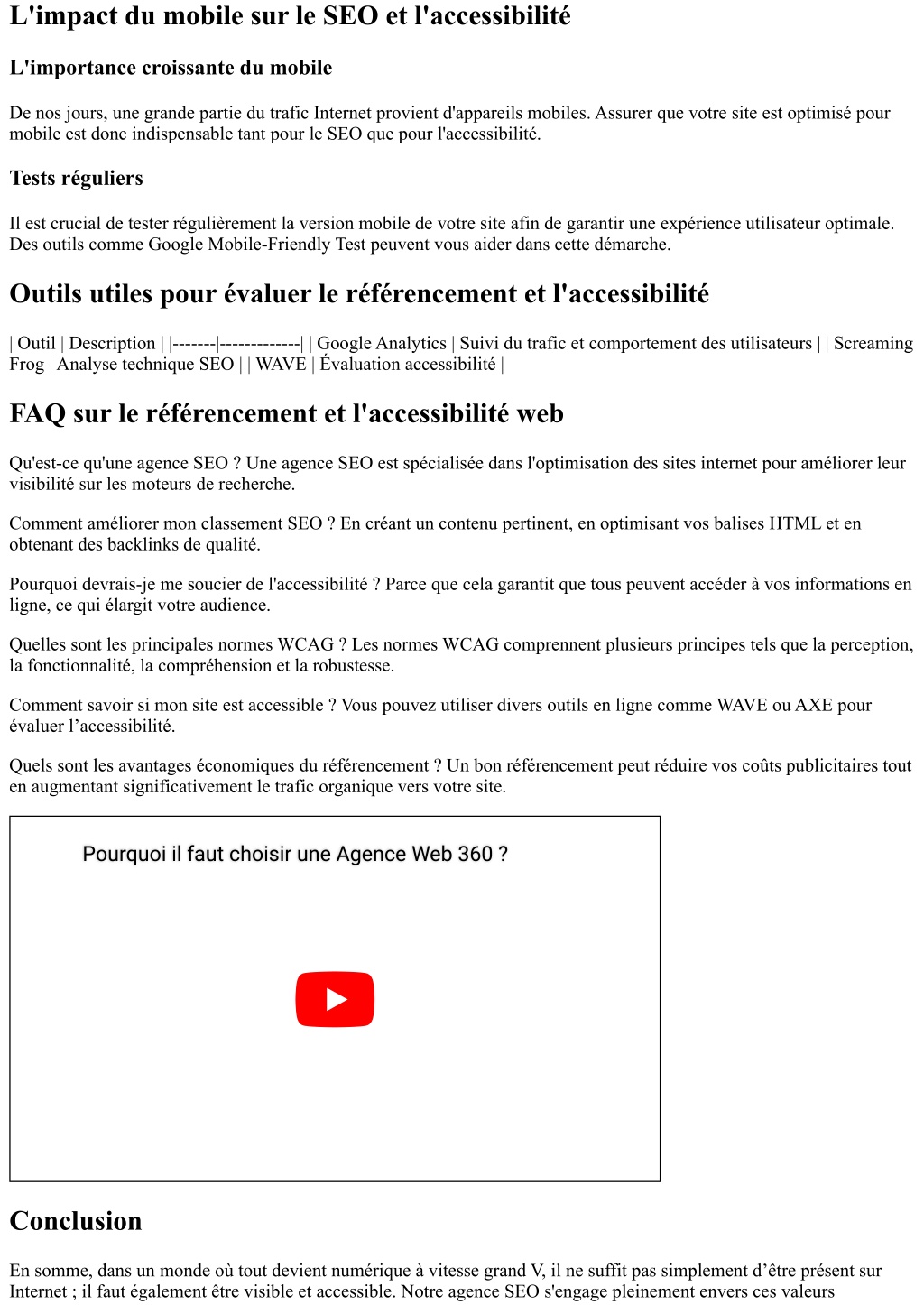 L'impact du mobile sur le SEO et l'accessibilité

L'importance croissante du mobile

De nos jours, une grande partie du trafic Internet provient d'appareils mobiles. Assurer que votre site est optimisé pour mobile est donc indispensable tant pour le SEO que pour l'accessibilité.

Tests réguliers

Il est crucial de tester régulièrement la version mobile de votre site afin de garantir une expérience utilisateur optimale. Des outils comme Google Mobile-Friendly Test peuvent vous aider dans cette démarche.

Outils utiles pour évaluer le référencement et l'accessibilité

| Outil | Description | |-------|-------------| | Google Analytics | Suivi du trafic et comportement des utilisateurs | | Screaming Frog | Analyse technique SEO | | WAVE | Évaluation accessibilité |

FAQ sur le référencement et l'accessibilité web

Qu'est-ce qu'une agence SEO ? Une agence SEO est spécialisée dans l'optimisation des sites internet pour améliorer leur visibilité sur les moteurs de recherche.

Comment améliorer mon classement SEO ? En créant un contenu pertinent, en optimisant vos balises HTML et en obtenant des backlinks de qualité.

Pourquoi devrais-je me soucier de l'accessibilité ? Parce que cela garantit que tous peuvent accéder à vos informations en ligne, ce qui élargit votre audience.

Quelles sont les principales normes WCAG ? Les normes WCAG comprennent plusieurs principes tels que la perception, la fonctionnalité, la compréhension et la robustesse.

Comment savoir si mon site est accessible ? Vous pouvez utiliser divers outils en ligne comme WAVE ou AXE pour évaluer l’accessibilité.

Quels sont les avantages économiques du référencement ? Un bon référencement peut réduire vos coûts publicitaires tout en augmentant significativement le trafic organique vers votre site.

Pourquoi il faut choisir une Agence Web 360 ?

Conclusion

En somme, dans un monde où tout devient numérique à vitesse grand V, il ne suffit pas simplement d’être présent sur Internet ; il faut également être visible et accessible. Notre agence SEO s'engage pleinement envers ces valeurs